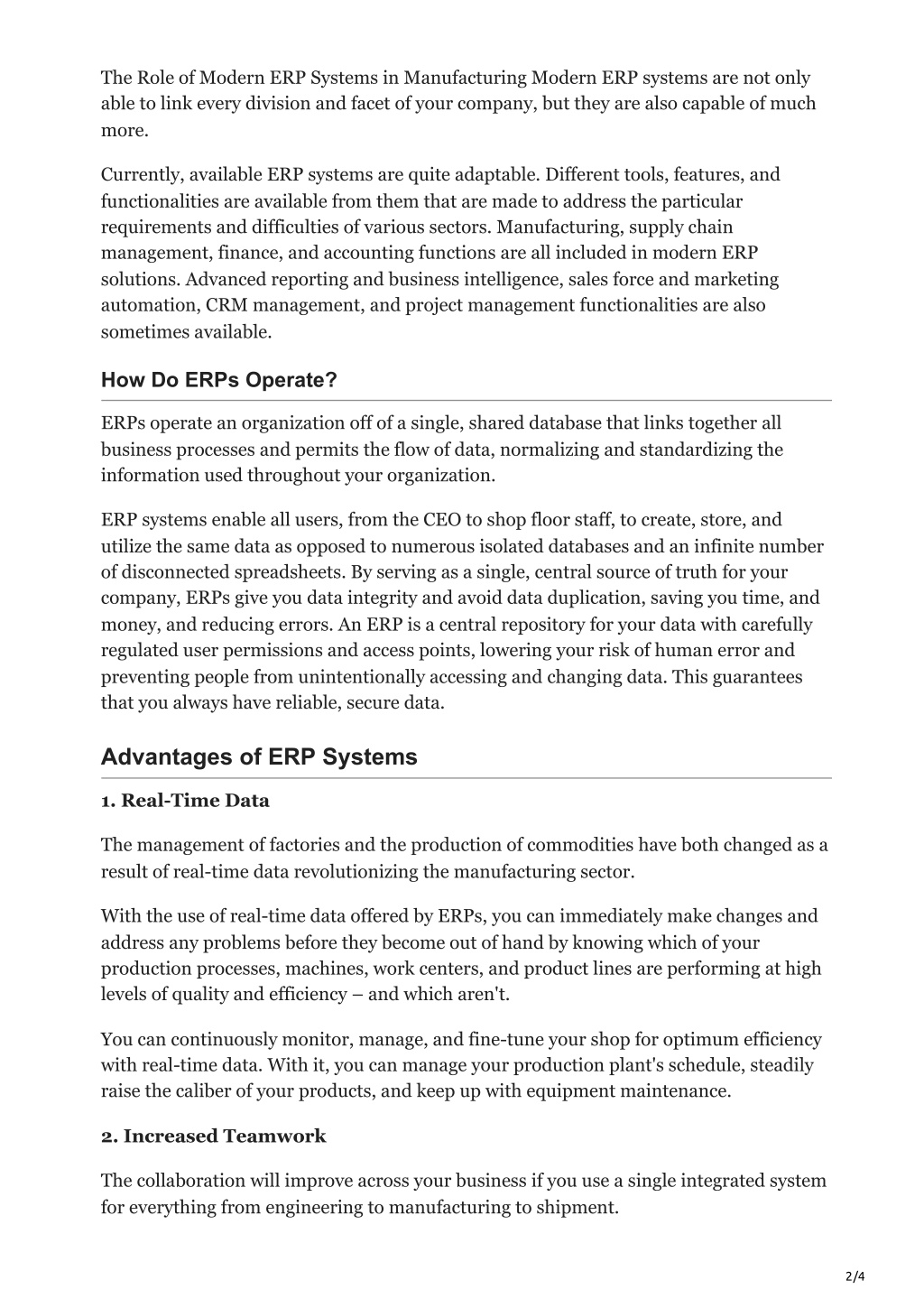 The Role of Modern ERP Systems in Manufacturing Modern ERP systems are not only able to link every division and facet of your company, but they are also capable of much more.

Currently, available ERP systems are quite adaptable. Different tools, features, and functionalities are available from them that are made to address the particular requirements and difficulties of various sectors. Manufacturing, supply chain management, finance, and accounting functions are all included in modern ERP solutions. Advanced reporting and business intelligence, sales force and marketing automation, CRM management, and project management functionalities are also sometimes available.

How Do ERPs Operate?

ERPs operate an organization off of a single, shared database that links together all business processes and permits the flow of data, normalizing and standardizing the information used throughout your organization.

ERP systems enable all users, from the CEO to shop floor staff, to create, store, and utilize the same data as opposed to numerous isolated databases and an infinite number of disconnected spreadsheets. By serving as a single, central source of truth for your company, ERPs give you data integrity and avoid data duplication, saving you time, and money, and reducing errors. An ERP is a central repository for your data with carefully regulated user permissions and access points, lowering your risk of human error and preventing people from unintentionally accessing and changing data. This guarantees that you always have reliable, secure data.

Advantages of ERP Systems

1. Real-Time Data

The management of factories and the production of commodities have both changed as a result of real-time data revolutionizing the manufacturing sector.

With the use of real-time data offered by ERPs, you can immediately make changes and address any problems before they become out of hand by knowing which of your production processes, machines, work centers, and product lines are performing at high levels of quality and efficiency – and which aren't.

You can continuously monitor, manage, and fine-tune your shop for optimum efficiency with real-time data. With it, you can manage your production plant's schedule, steadily raise the caliber of your products, and keep up with equipment maintenance.

2. Increased Teamwork

The collaboration will improve across your business if you use a single integrated system for everything from engineering to manufacturing to shipment.

2/4